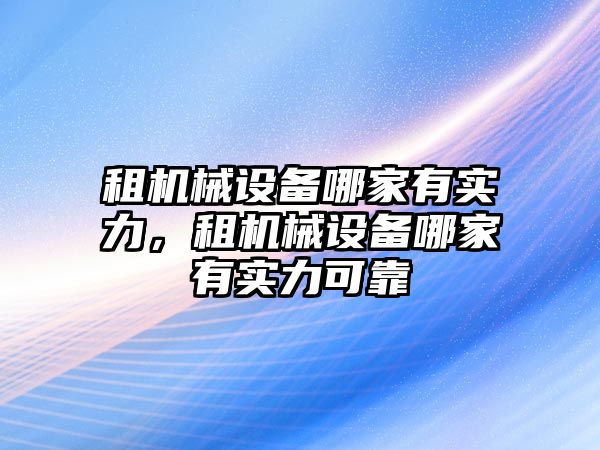 租机械设备哪家有实力，租机械设备哪家有实力可靠